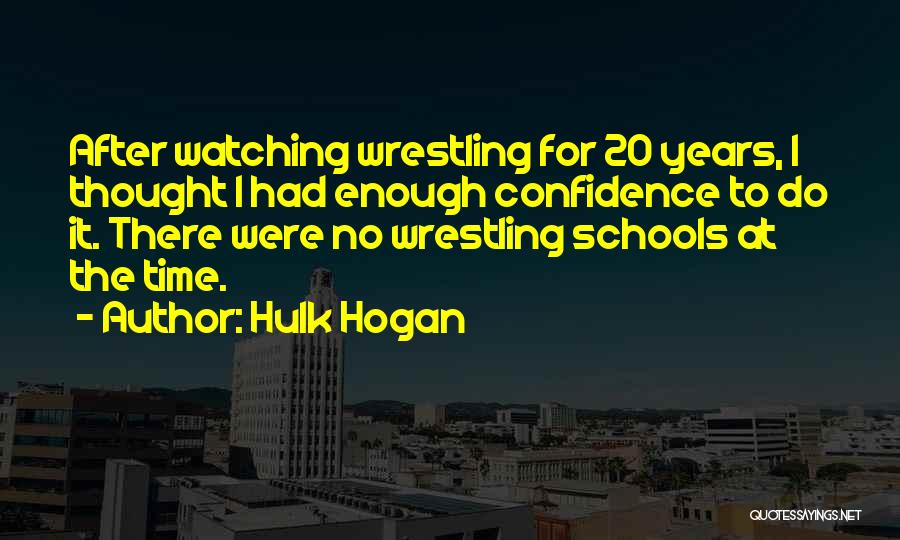 After watching wrestling for 20 years, I thought I had enough confidence to do it. There were no wrestling schools at the time.

- Author: Hulk Hogan

QUOTESSAYINGS.NET